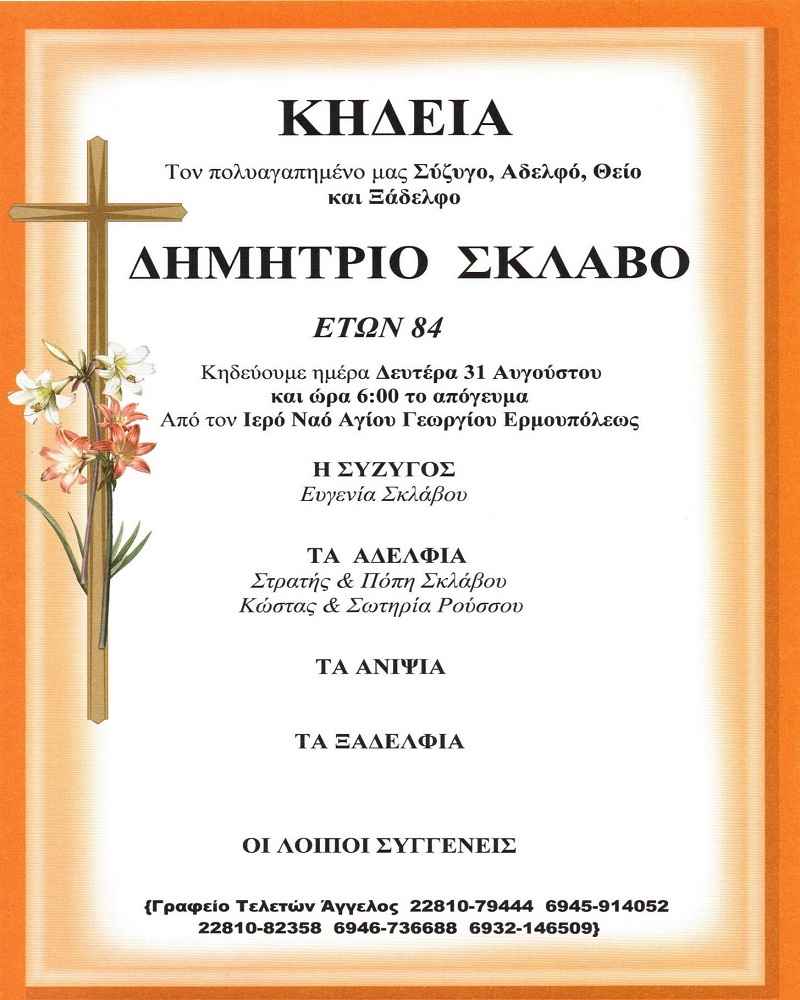 ΚΗΔΕΙΑ

Τον πολυαγαπημένο μας Σύζυγο, Αδελφό, Θείο
και Ξάδελφο

ΔΗΜΗΤΡΙΟ ΣΚΛΑΒΟ

ΕΤΩΝ 84

Κηδεύουμε ημέρα Δευτέρα 31 Αυγούστου
και ώρα 6:00 το απόγευμα
Από τον Ιερό Ναό Αγίου Γεωργίου Ερμουπόλεως

Η ΣΥΖΥΓΟΣ
Ευγενία Σκλάβου

ΤΑ ΑΔΕΛΦΙΑ
Στρατής & Πόπη Σκλάβου
Κώστας & Σωτηρία Ρούσσου

ΤΑ ΑΝΙΨΙΑ

ΤΑ ΞΑΔΕΛΦΙΑ

ΟΙ ΛΟΙΠΟΙ ΣΥΓΓΕΝΕΙΣ

{Γραφείο Τελετών Άγγελος 22810-79444 6945-914052
22810-82358 6946-736688 6932-146509}